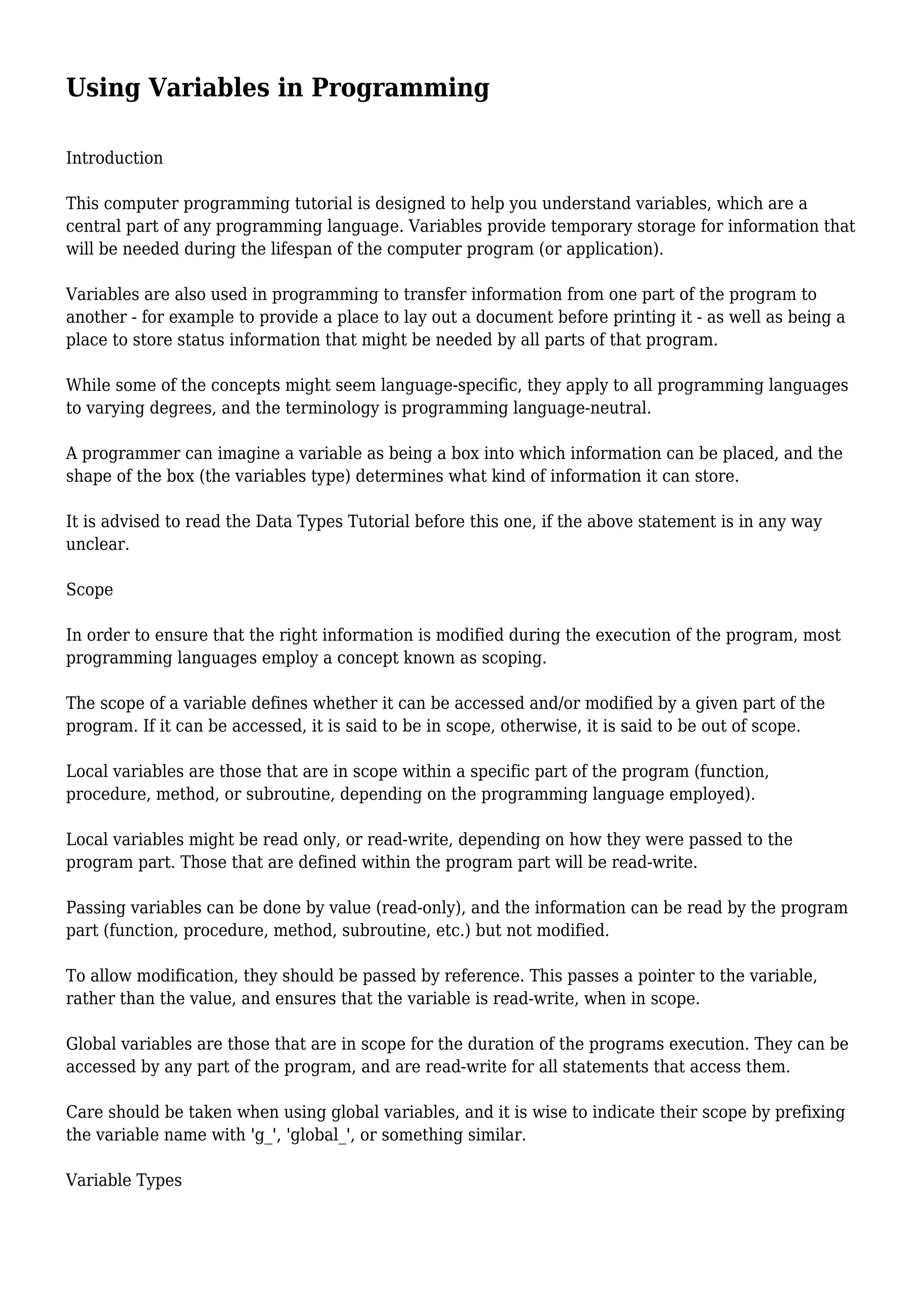 Using Variables in Programming

Introduction

This computer programming tutorial is designed to help you understand variables, which are a central part of any programming language. Variables provide temporary storage for information that will be needed during the lifespan of the computer program (or application).

Variables are also used in programming to transfer information from one part of the program to another - for example to provide a place to lay out a document before printing it - as well as being a place to store status information that might be needed by all parts of that program.

While some of the concepts might seem language-specific, they apply to all programming languages to varying degrees, and the terminology is programming language-neutral.

A programmer can imagine a variable as being a box into which information can be placed, and the shape of the box (the variables type) determines what kind of information it can store.

It is advised to read the Data Types Tutorial before this one, if the above statement is in any way unclear.

Scope

In order to ensure that the right information is modified during the execution of the program, most programming languages employ a concept known as scoping.

The scope of a variable defines whether it can be accessed and/or modified by a given part of the program. If it can be accessed, it is said to be in scope, otherwise, it is said to be out of scope.

Local variables are those that are in scope within a specific part of the program (function, procedure, method, or subroutine, depending on the programming language employed).

Local variables might be read only, or read-write, depending on how they were passed to the program part. Those that are defined within the program part will be read-write.

Passing variables can be done by value (read-only), and the information can be read by the program part (function, procedure, method, subroutine, etc.) but not modified.

To allow modification, they should be passed by reference. This passes a pointer to the variable, rather than the value, and ensures that the variable is read-write, when in scope.

Global variables are those that are in scope for the duration of the programs execution. They can be accessed by any part of the program, and are read-write for all statements that access them.

Care should be taken when using global variables, and it is wise to indicate their scope by prefixing the variable name with 'g_', 'global_', or something similar.

Variable Types